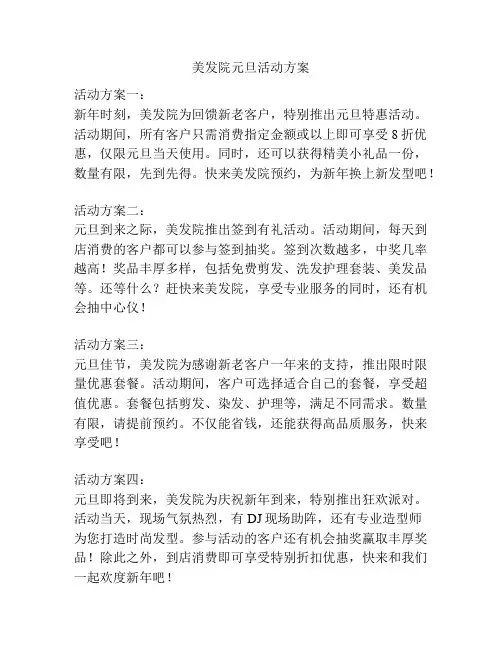 美发院元旦活动方案

活动方案一：
新年时刻，美发院为回馈新老客户，特别推出元旦特惠活动。活动期间，所有客户只需消费指定金额或以上即可享受 8 折优惠，仅限元旦当天使用。同时，还可以获得精美小礼品一份，数量有限，先到先得。快来美发院预约，为新年换上新发型吧！

活动方案二：
元旦到来之际，美发院推出签到有礼活动。活动期间，每天到店消费的客户都可以参与签到抽奖。签到次数越多，中奖几率越高！奖品丰厚多样，包括免费剪发、洗发护理套装、美发品等。还等什么？赶快来美发院，享受专业服务的同时，还有机会抽中心仪！

活动方案三：
元旦佳节，美发院为感谢新老客户一年来的支持，推出限时限量优惠套餐。活动期间，客户可选择适合自己的套餐，享受超值优惠。套餐包括剪发、染发、护理等，满足不同需求。数量有限，请提前预约。不仅能省钱，还能获得高品质服务，快来享受吧！

活动方案四：
元旦即将到来，美发院为庆祝新年到来，特别推出狂欢派对。活动当天，现场气氛热烈，有 DJ 现场助阵，还有专业造型师为您打造时尚发型。参与活动的客户还有机会抽奖赢取丰厚奖品！除此之外，到店消费即可享受特别折扣优惠，快来和我们一起欢度新年吧！